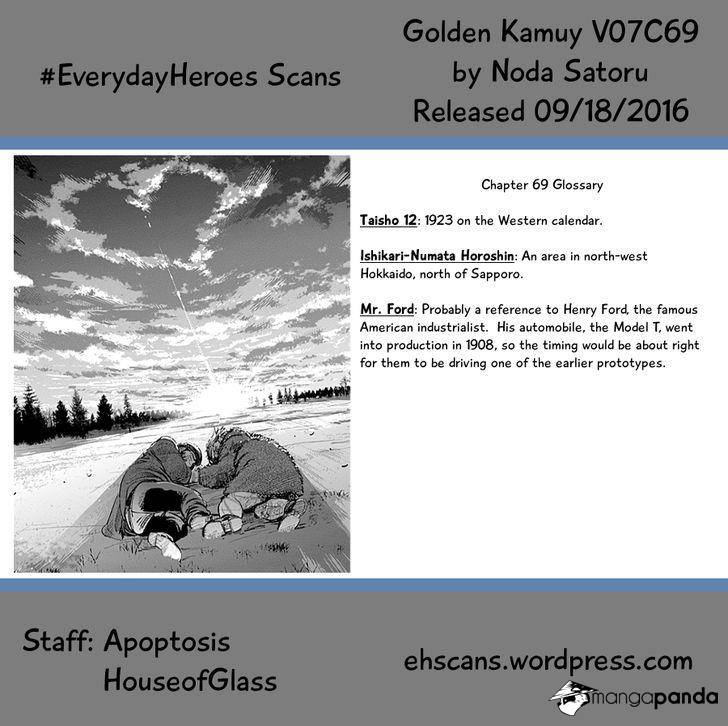 #EverydayHeroes Scans

Golden Kamuy V07C69
by Noda Satoru
Released 09/18/2016

Chapter 69 Glossary

Taisho 12: 1923 on the Western calendar.

Ishikari-Numata Horoshin: An area in north-west Hokkaido, north of Sapporo.

Mr. Ford: Probably a reference to Henry Ford, the famous American industrialist. His automobile, the Model T, went into production in 1908, so the timing would be about right for them to be driving one of the earlier prototypes.

Staff: Apoptosis
HouseofGlass

ehscans.wordpress.com

mangapanda